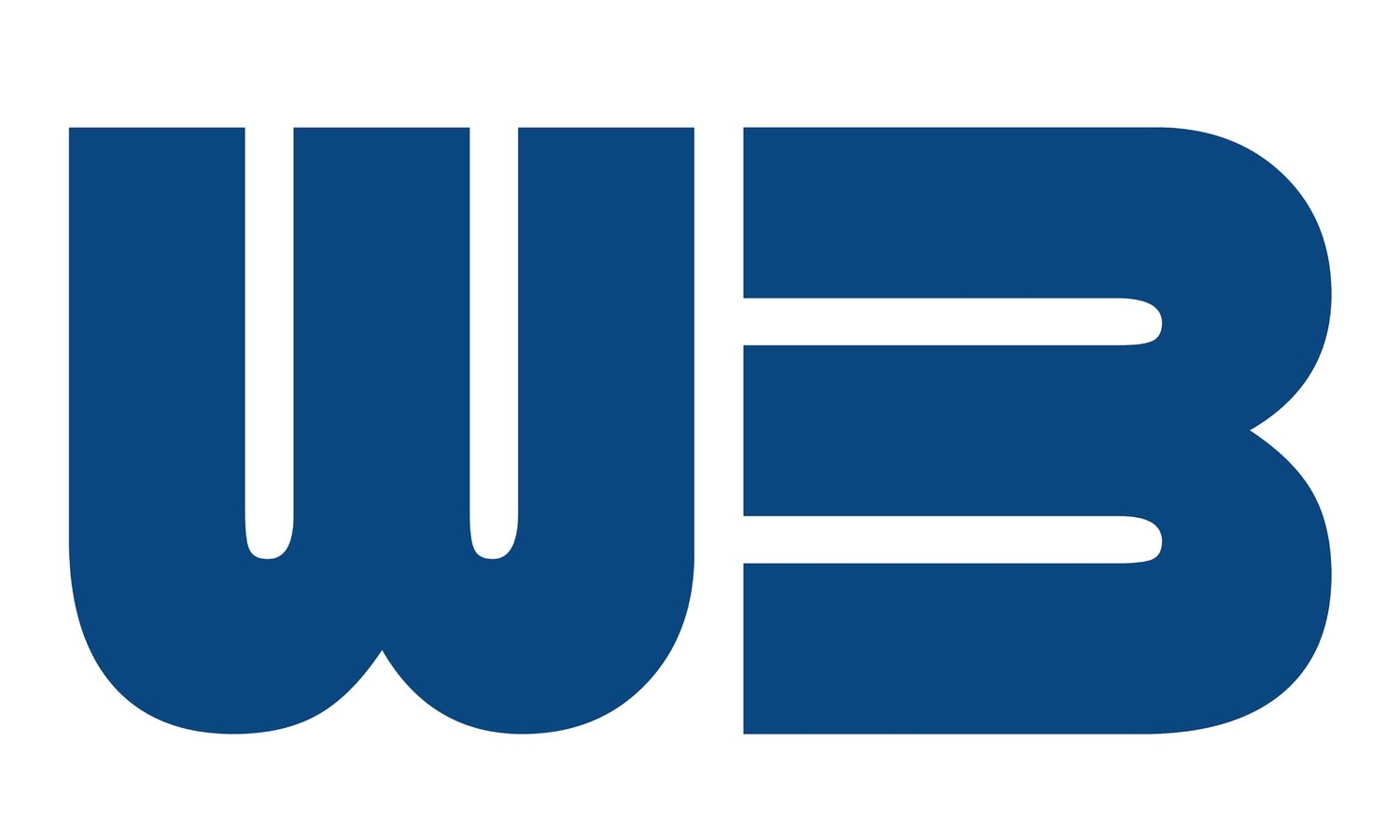 WB